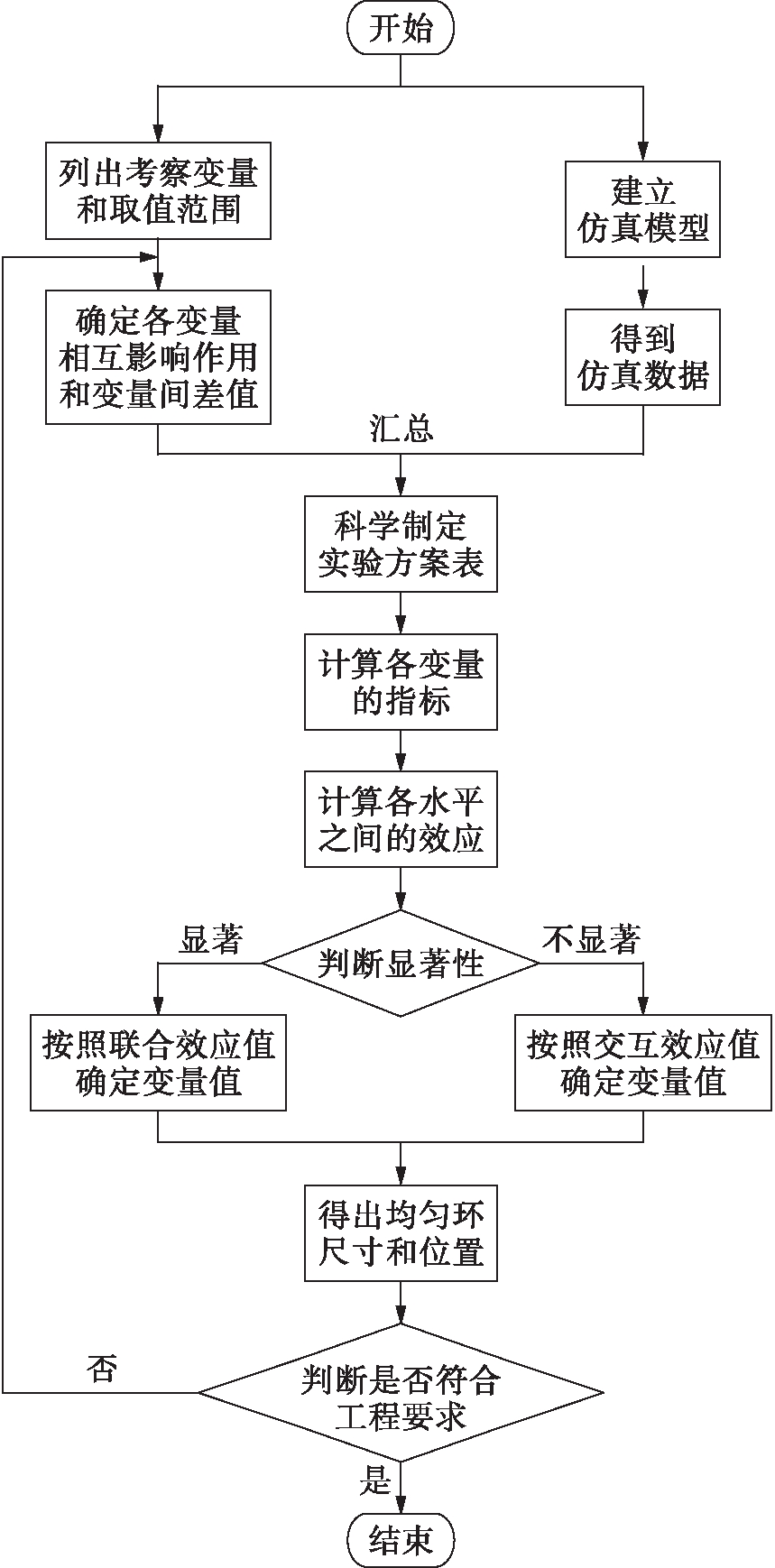 开始

列出考察变量和取值范围

建立仿真模型

确定各变量相互影响作用和变量间差值

得到仿真数据

汇总

科学制定实验方案表

计算各变量的指标

计算各水平之间的效应

显著

判断显著性

不显著

按照联合效应值确定变量值

按照交互效应值确定变量值

得出均匀环尺寸和位置

否

判断是否符合工程要求

是

结束